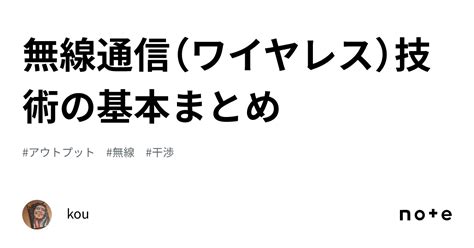 無線通信(ワイヤレス)技術の基本まとめ

#アウトプット #無線 #干渉

kou

note